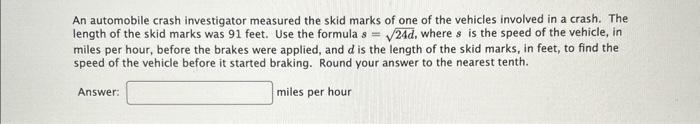 An automobile crash investigator measured the skid marks of one of the vehicles involved in a crash. The length of the skid marks was 91 feet. Use the formula $s = \sqrt{24d}$, where $s$ is the speed of the vehicle, in miles per hour, before the brakes were applied, and $d$ is the length of the skid marks, in feet, to find the speed of the vehicle before it started braking. Round your answer to the nearest tenth.

Answer: miles per hour